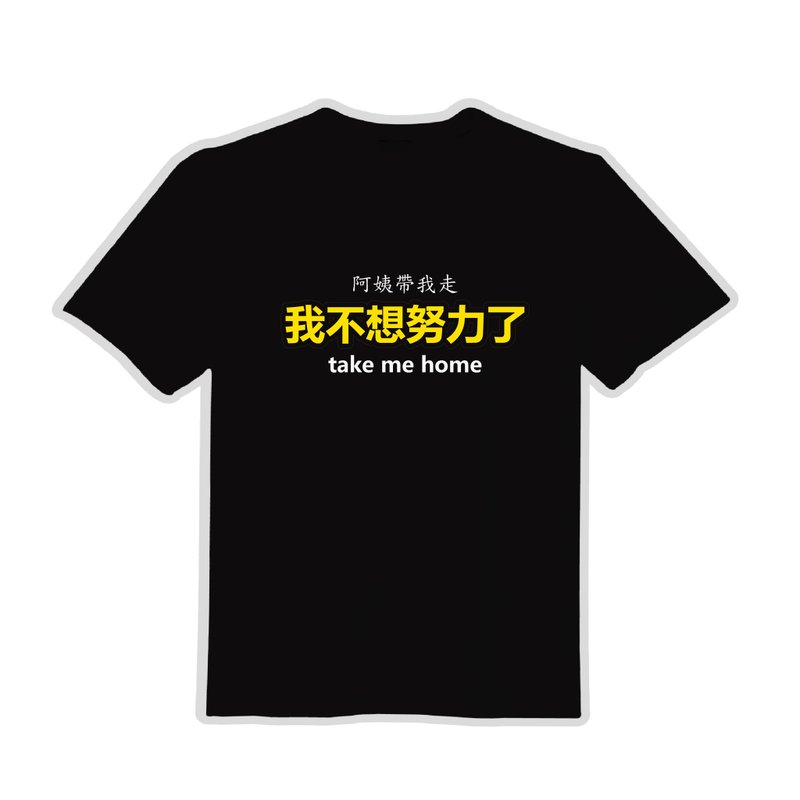 阿姨帶我走
我不想努力了
take me home